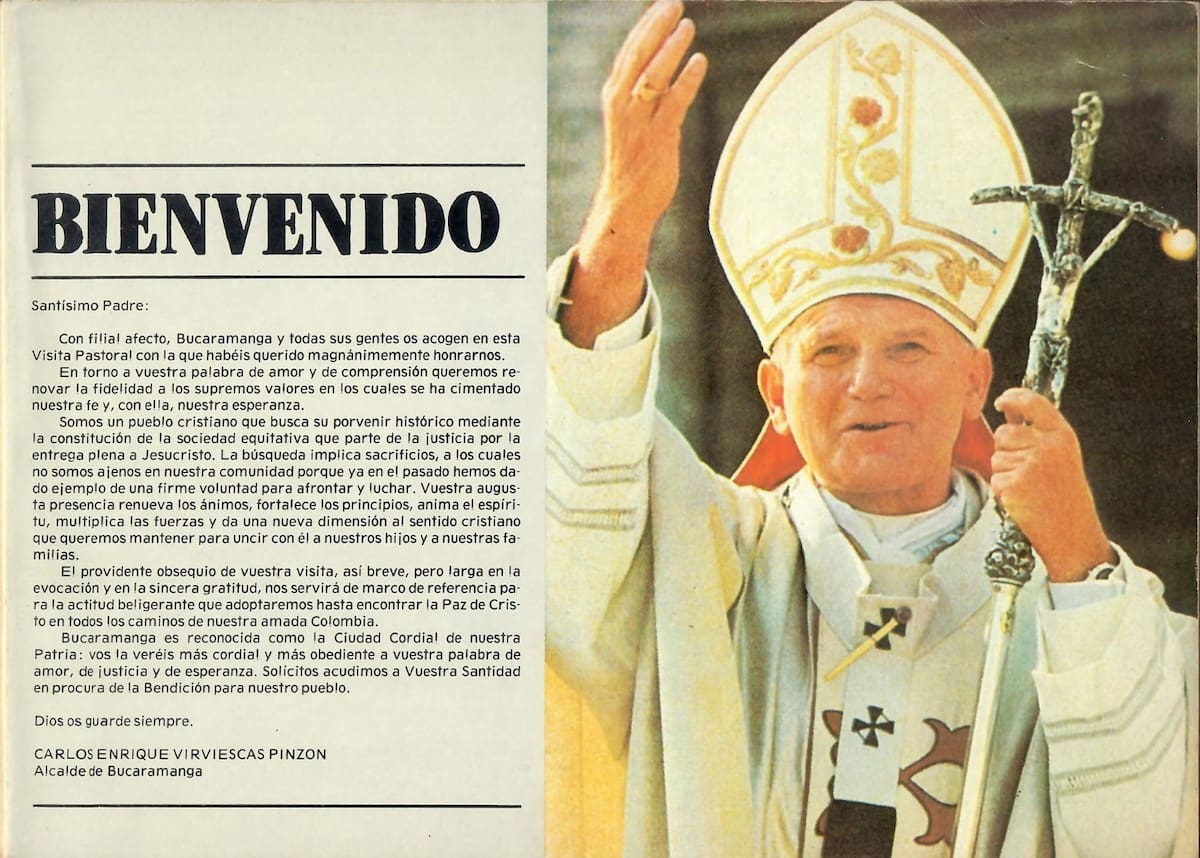 BIENVENIDO

Santísimo Padre:

Con filial afecto, Bucaramanga y todas sus gentes os acogen en esta Visita Pastoral con la que habéis querido magnánimemente honrarnos.

En torno a vuestra palabra de amor y de comprensión queremos renovar la fidelidad a los supremos valores en los cuales se ha cimentado nuestra fe y, con ella, nuestra esperanza.

Somos un pueblo cristiano que busca su porvenir histórico mediante la constitución de la sociedad equitativa que parte de la justicia por la entrega plena a Jesucristo. La búsqueda implica sacrificios, a los cuales no somos ajenos en nuestra comunidad porque ya en el pasado hemos dado ejemplo de una firme voluntad para afrontar y luchar. Vuestra augusta presencia renueva los ánimos, fortalece los principios, anima el espíritu, multiplica las fuerzas y da una nueva dimensión al sentido cristiano que queremos mantener para uncir con él a nuestros hijos y a nuestras familias.

El providente obsequio de vuestra visita, así breve, pero larga en la evocación y en la sincera gratitud, nos servirá de marco de referencia para la actitud beligerante que adoptaremos hasta encontrar la Paz de Cristo en todos los caminos de nuestra amada Colombia.

Bucaramanga es reconocida como la Ciudad Cordial de nuestra Patria: vos la veréis más cordial y más obediente a vuestra palabra de amor, de justicia y de esperanza. Solícitos acudimos a Vuestra Santidad en procura de la Bendición para nuestro pueblo.

Dios os guarde siempre.

CARLOS ENRIQUE VIRVIESCAS PINZON
Alcalde de Bucaramanga